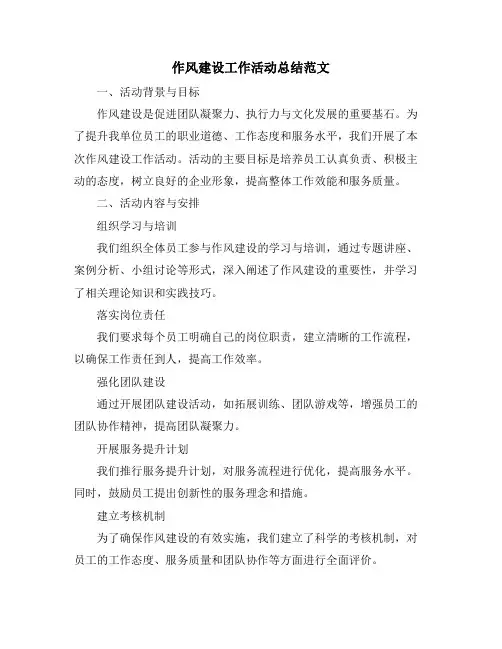 作风建设工作活动总结范文

一、活动背景与目标

作风建设是促进团队凝聚力、执行力与文化发展的重要基石。为了提升我单位员工的职业道德、工作态度和服务水平，我们开展了本次作风建设工作活动。活动的主要目标是培养员工认真负责、积极主动的态度，树立良好的企业形象，提高整体工作效能和服务质量。

二、活动内容与安排

组织学习与培训

我们组织全体员工参与作风建设的学习与培训，通过专题讲座、案例分析、小组讨论等形式，深入阐述了作风建设的重要性，并学习了相关理论知识和实践技巧。

落实岗位责任

我们要求每个员工明确自己的岗位职责，建立清晰的工作流程，以确保工作责任到人，提高工作效率。

强化团队建设

通过开展团队建设活动，如拓展训练、团队游戏等，增强员工的团队协作精神，提高团队凝聚力。

开展服务提升计划

我们推行服务提升计划，对服务流程进行优化，提高服务水平。同时，鼓励员工提出创新性的服务理念和措施。

建立考核机制

为了确保作风建设的有效实施，我们建立了科学的考核机制，对员工的工作态度、服务质量和团队协作等方面进行全面评价。